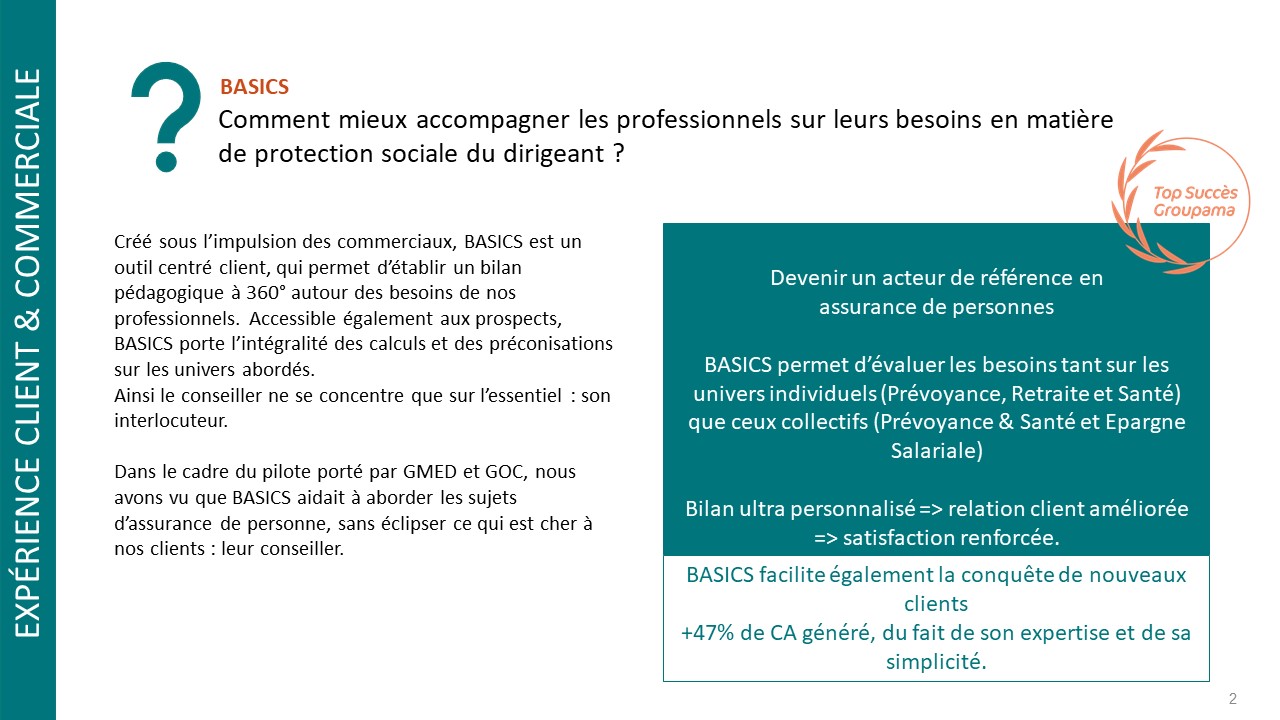 EXPÉRIENCE CLIENT & COMMERCIALE

?

BASICS

Comment mieux accompagner les professionnels sur leurs besoins en matière de protection sociale du dirigeant ?

Top Succès Groupama

Créé sous l'impulsion des commerciaux, BASICS est un outil centré client, qui permet d'établir un bilan pédagogique à 360° autour des besoins de nos professionnels. Accessible également aux prospects, BASICS porte l'intégralité des calculs et des préconisations sur les univers abordés.
Ainsi le conseiller ne se concentre que sur l'essentiel : son interlocuteur.

Dans le cadre du pilote porté par GMED et GOC, nous avons vu que BASICS aidait à aborder les sujets d'assurance de personne, sans éclipser ce qui est cher à nos clients : leur conseiller.

Devenir un acteur de référence en assurance de personnes

BASICS permet d'évaluer les besoins tant sur les univers individuels (Prévoyance, Retraite et Santé) que ceux collectifs (Prévoyance & Santé et Epargne Salariale)

Bilan ultra personnalisé => relation client améliorée => satisfaction renforcée.

BASICS facilite également la conquête de nouveaux clients
+47% de CA généré, du fait de son expertise et de sa simplicité.

2